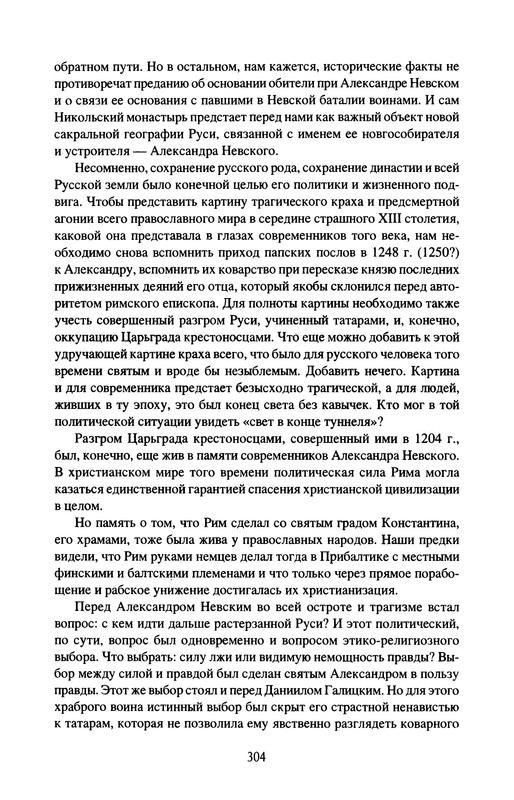 обратном пути. Но в остальном, нам кажется, исторические факты не противоречат преданию об основании обители при Александре Невском и о связи ее основания с павшими в Невской баталии воинами. И сам Никольский монастырь предстает перед нами как важный объект новой сакральной географии Руси, связанной с именем ее новгособирателя и устроителя — Александра Невского.

Несомненно, сохранение русского рода, сохранение династии и всей Русской земли было конечной целью его политики и жизненного подвига. Чтобы представить картину трагического краха и предсмертной агонии всего православного мира в середине страшного XIII столетия, каковой она представала в глазах современников того века, нам необходимо снова вспомнить приход папских послов в 1248 г. (1250?) к Александру, вспомнить их коварство при пересказе князю последних прижизненных деяний его отца, который якобы склонился перед авторитетом римского епископа. Для полноты картины необходимо также учесть совершенный разгром Руси, учиненный татарами, и, конечно, оккупацию Царьграда крестоносцами. Что еще можно добавить к этой удручающей картине краха всего, что было для русского человека того времени святым и вроде бы незыблемым. Добавить нечего. Картина и для современника предстает безысходно трагической, а для людей, живших в ту эпоху, это был конец света без кавычек. Кто мог в той политической ситуации увидеть «свет в конце туннеля»?

Разгром Царьграда крестоносцами, совершенный ими в 1204 г., был, конечно, еще жив в памяти современников Александра Невского. В христианском мире того времени политическая сила Рима могла казаться единственной гарантией спасения христианской цивилизации в целом.

Но память о том, что Рим сделал со святым градом Константина, его храмами, тоже была жива у православных народов. Наши предки видели, что Рим руками немцев делал тогда в Прибалтике с местными финскими и балтскими племенами и что только через прямое порабощение и рабское унижение достигалась их христианизация.

Перед Александром Невским во всей остроте и трагизме встал вопрос: с кем идти дальше растерзанной Руси? И этот политический, по сути, вопрос был одновременно и вопросом этико-религиозного выбора. Что выбрать: силу лжи или видимую немощность правды? Выбор между силой и правдой был сделан святым Александром в пользу правды. Этот же выбор стоял и перед Даниилом Галицким. Но для этого храброго воина истинный выбор был скрыт его страстной ненавистью к татарам, которая не позволила ему явственно разглядеть коварного

304